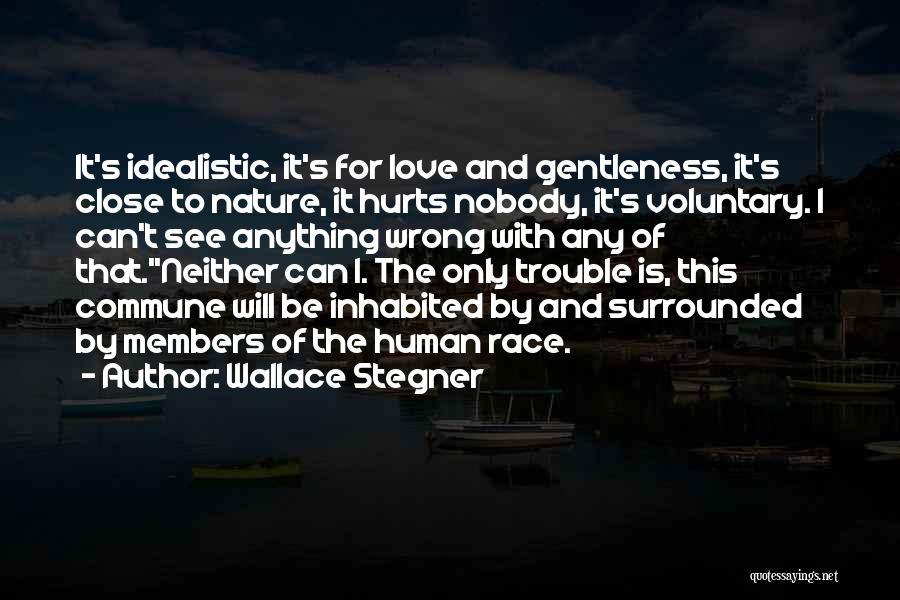 It's idealistic, it's for love and gentleness, it's close to nature, it hurts nobody, it's voluntary. I can't see anything wrong with any of that."Neither can I. The only trouble is, this commune will be inhabited by and surrounded by members of the human race.

- Author: Wallace Stegner

quotessayings.net